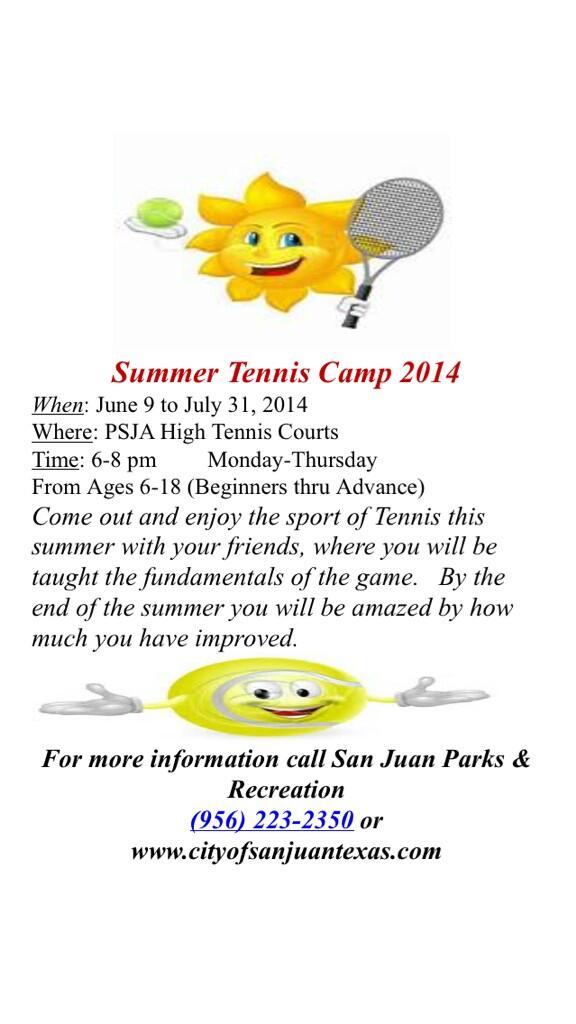 Summer Tennis Camp 2014

When: June 9 to July 31, 2014
Where: PSJA High Tennis Courts
Time: 6-8 pm Monday-Thursday
From Ages 6-18 (Beginners thru Advance)

Come out and enjoy the sport of Tennis this summer with your friends, where you will be taught the fundamentals of the game. By the end of the summer you will be amazed by how much you have improved.

For more information call San Juan Parks & Recreation
(956) 223-2350 or
www.cityofsanjuantexas.com